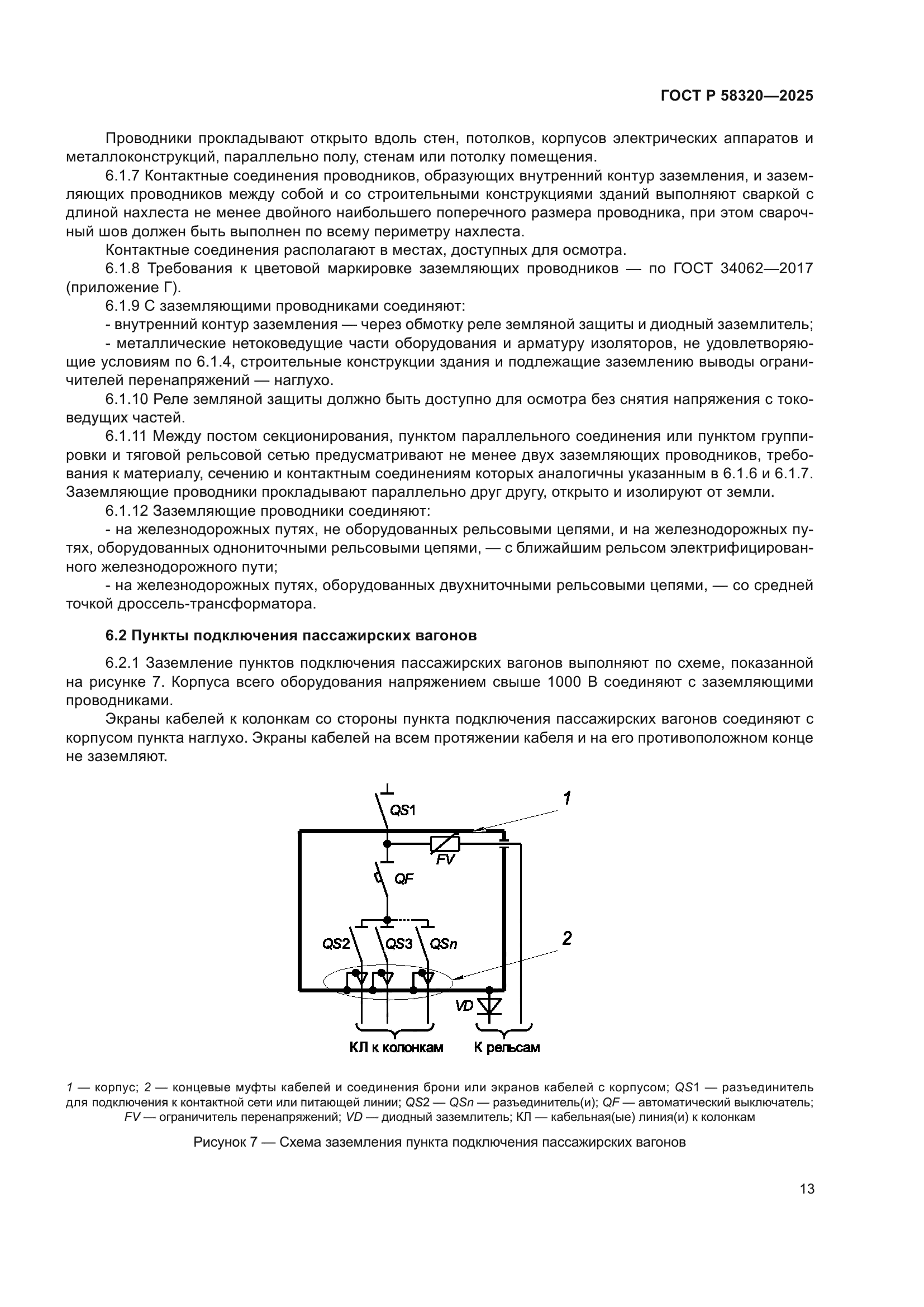 ГОСТ Р 58320—2025

Проводники прокладывают открыто вдоль стен, потолков, корпусов электрических аппаратов и металлоконструкций, параллельно полу, стенам или потолку помещения.

6.1.7 Контактные соединения проводников, образующих внутренний контур заземления, и заземляющих проводников между собой и со строительными конструкциями зданий выполняют сваркой с длиной нахлеста не менее двойного наибольшего поперечного размера проводника, при этом сварочный шов должен быть выполнен по всему периметру нахлеста.

Контактные соединения располагают в местах, доступных для осмотра.

6.1.8 Требования к цветовой маркировке заземляющих проводников — по ГОСТ 34062—2017 (приложение Г).

6.1.9 С заземляющими проводниками соединяют:

- внутренний контур заземления — через обмотку реле земляной защиты и диодный заземлитель;

- металлические нетоковедущие части оборудования и арматуру изоляторов, не удовлетворяющие условиям по 6.1.4, строительные конструкции здания и подлежащие заземлению выводы ограничителей перенапряжений — наглухо.

6.1.10 Реле земляной защиты должно быть доступно для осмотра без снятия напряжения с токоведущих частей.

6.1.11 Между постом секционирования, пунктом параллельного соединения или пунктом группировки и тяговой рельсовой сетью предусматривают не менее двух заземляющих проводников, требования к материалу, сечению и контактным соединениям которых аналогичны указанным в 6.1.6 и 6.1.7. Заземляющие проводники прокладывают параллельно друг другу, открыто и изолируют от земли.

6.1.12 Заземляющие проводники соединяют:

- на железнодорожных путях, не оборудованных рельсовыми цепями, и на железнодорожных путях, оборудованных однониточными рельсовыми цепями, — с ближайшим рельсом электрифицированного железнодорожного пути;

- на железнодорожных путях, оборудованных двухниточными рельсовыми цепями, — со средней точкой дроссель-трансформатора.

6.2 Пункты подключения пассажирских вагонов

6.2.1 Заземление пунктов подключения пассажирских вагонов выполняют по схеме, показанной на рисунке 7. Корпуса всего оборудования напряжением свыше 1000 В соединяют с заземляющими проводниками.

Экраны кабелей к колонкам со стороны пункта подключения пассажирских вагонов соединяют с корпусом пункта наглухо. Экраны кабелей на всем протяжении кабеля и на его противоположном конце не заземляют.

QS1
1
FV
QF
QS2
QS3
QSn
2
VD
КЛ к колонкам
К рельсам

1 — корпус; 2 — концевые муфты кабелей и соединения брони или экранов кабелей с корпусом; QS1 — разъединитель для подключения к контактной сети или питающей линии; QS2 — QSn — разъединитель(и); QF — автоматический выключатель; FV — ограничитель перенапряжений; VD — диодный заземлитель; КЛ — кабельная(ые) линия(и) к колонкам

Рисунок 7 — Схема заземления пункта подключения пассажирских вагонов

13